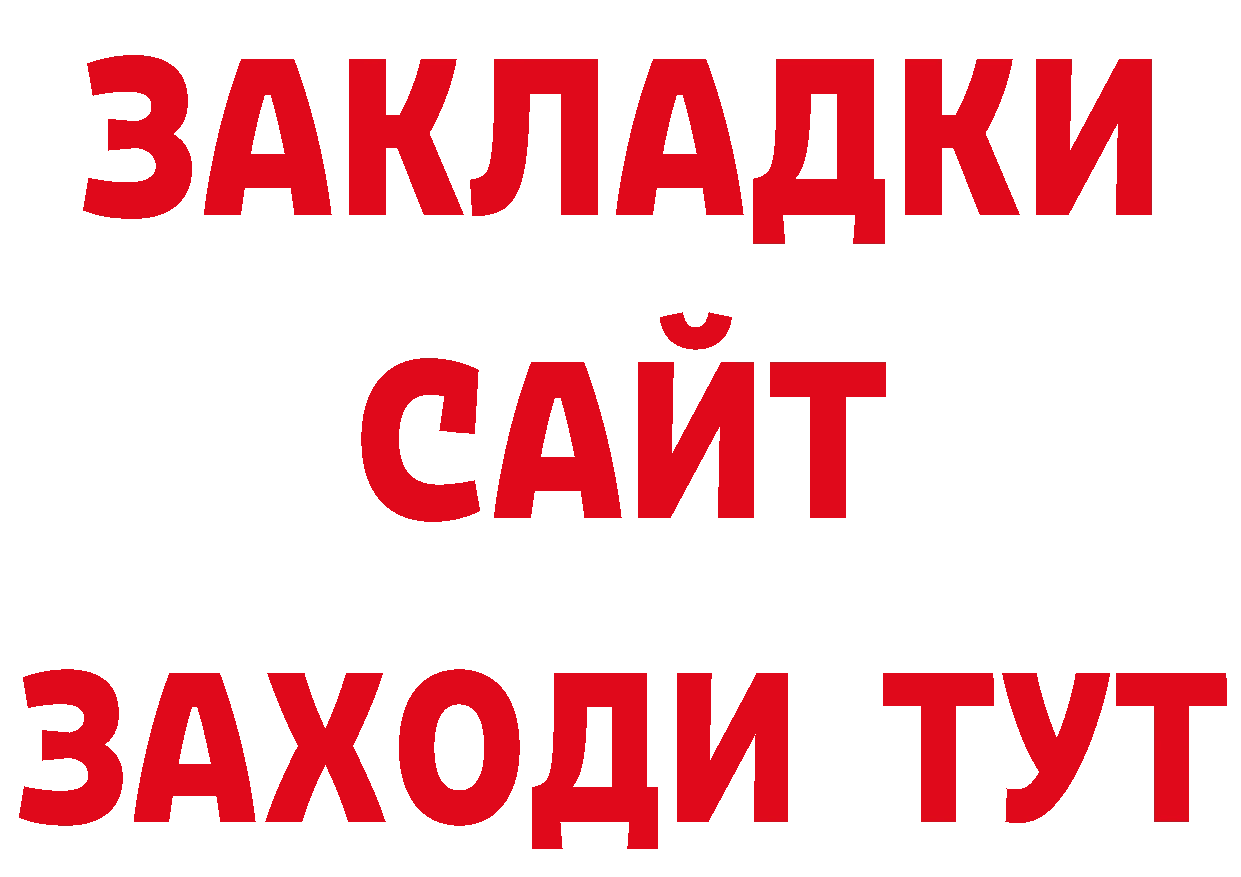 ЗАКЛАДКИ
САЙТ
ЗАХОДИ ТУТ